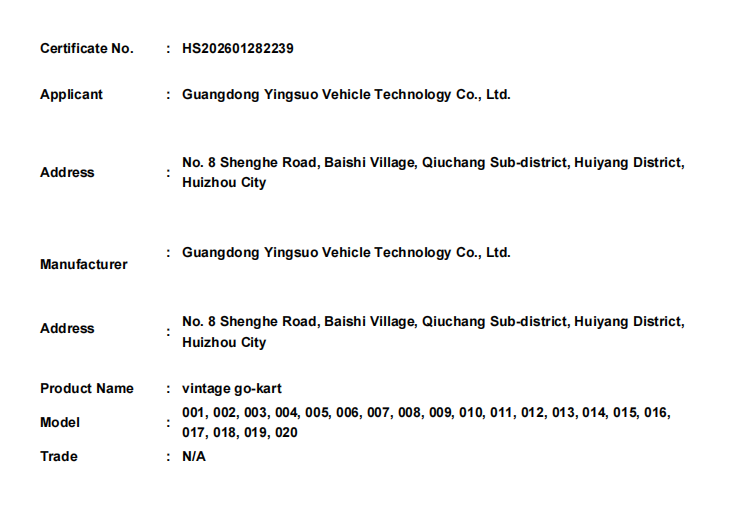 Certificate No. : HS202601282239

Applicant : Guangdong Yingsuo Vehicle Technology Co., Ltd.

Address : No. 8 Shenghe Road, Baishi Village, Qiuchang Sub-district, Huiyang District, Huizhou City

Manufacturer : Guangdong Yingsuo Vehicle Technology Co., Ltd.

Address : No. 8 Shenghe Road, Baishi Village, Qiuchang Sub-district, Huiyang District, Huizhou City

Product Name : vintage go-kart

Model : 001, 002, 003, 004, 005, 006, 007, 008, 009, 010, 011, 012, 013, 014, 015, 016, 017, 018, 019, 020

Trade : N/A